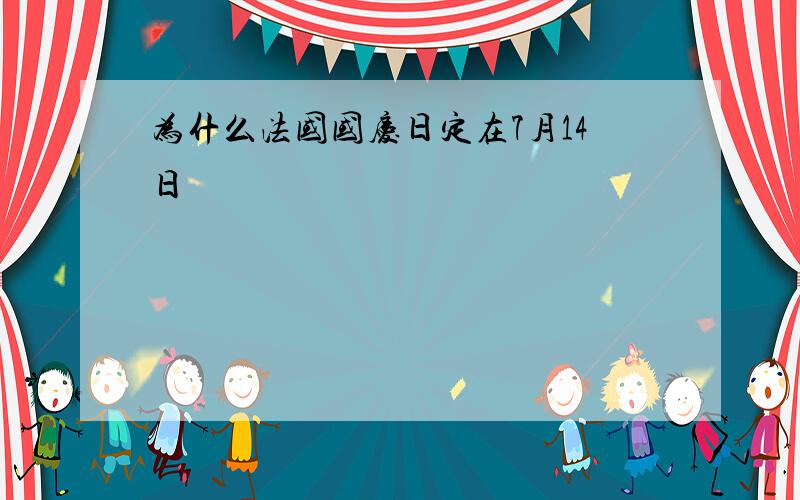 為什么法國國慶日定在7月14日